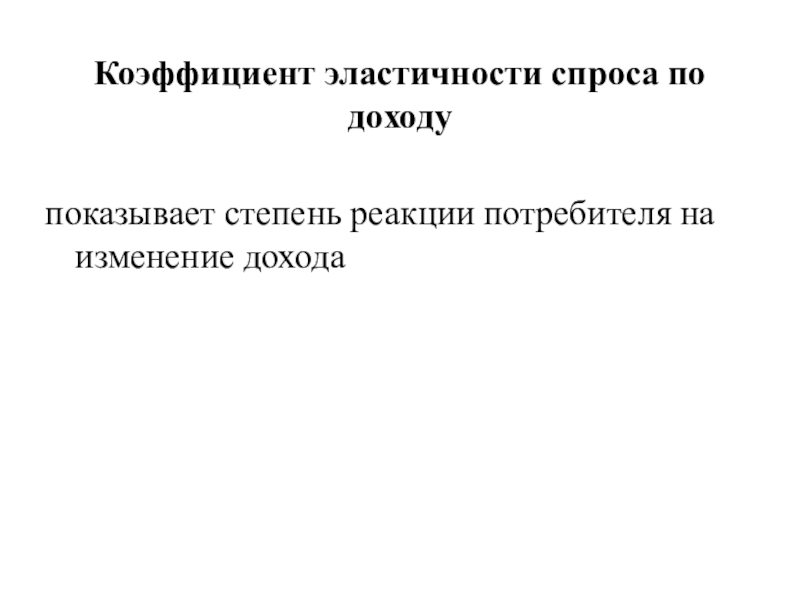 Коэффициент эластичности спроса по доходу

показывает степень реакции потребителя на изменение дохода